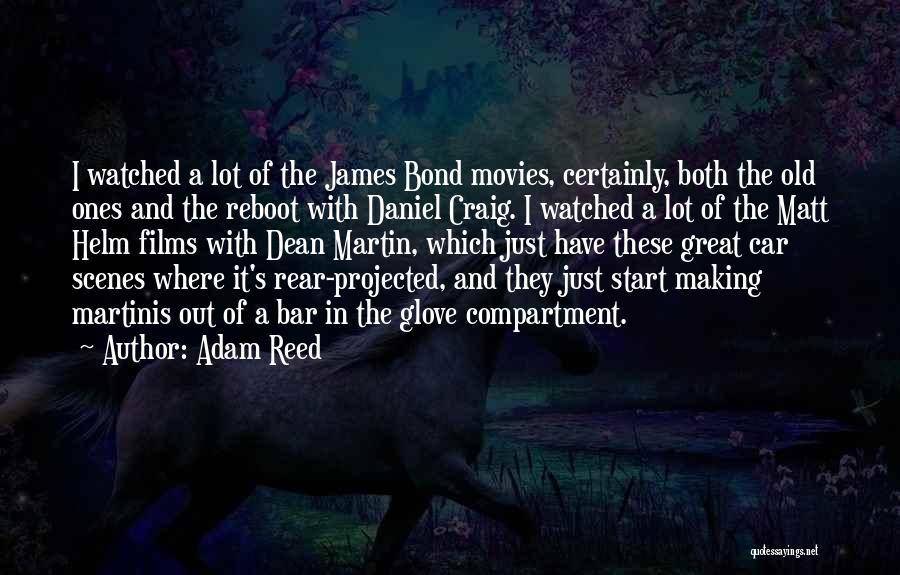 I watched a lot of the James Bond movies, certainly, both the old ones and the reboot with Daniel Craig. I watched a lot of the Matt Helm films with Dean Martin, which just have these great car scenes where it's rear-projected, and they just start making martinis out of a bar in the glove compartment.

Author: Adam Reed

quotessayings.net